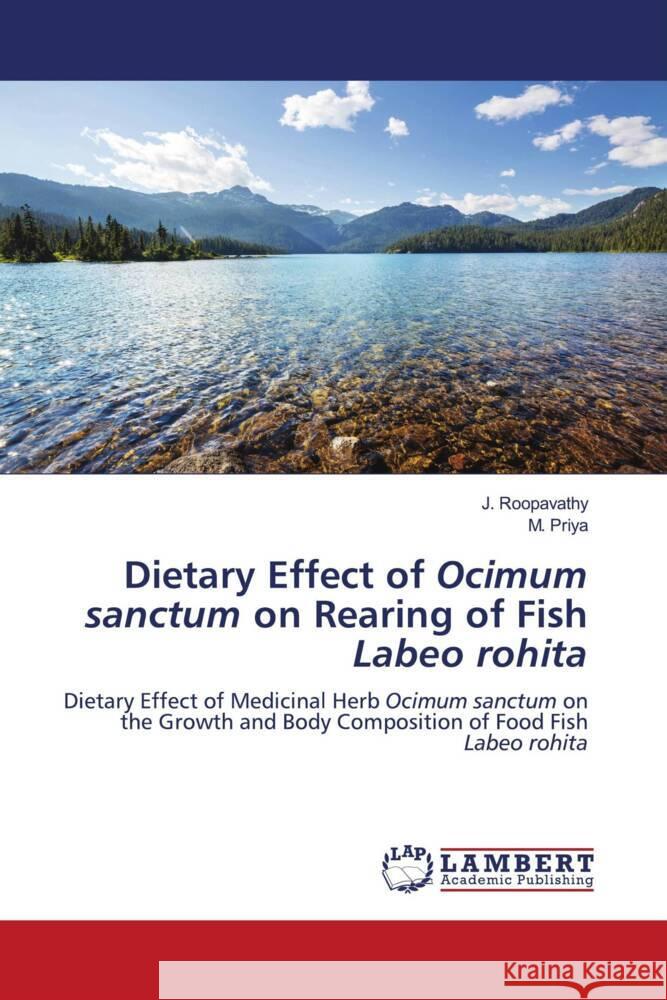 J. Roopavathy
M. Priya

Dietary Effect of Ocimum sanctum on Rearing of Fish Labeo rohita

Dietary Effect of Medicinal Herb Ocimum sanctum on the Growth and Body Composition of Food Fish Labeo rohita

LAP
LAMBERT
Academic Publishing